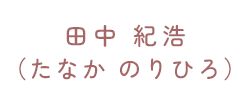 田中 紀浩
（たなか のりひろ）